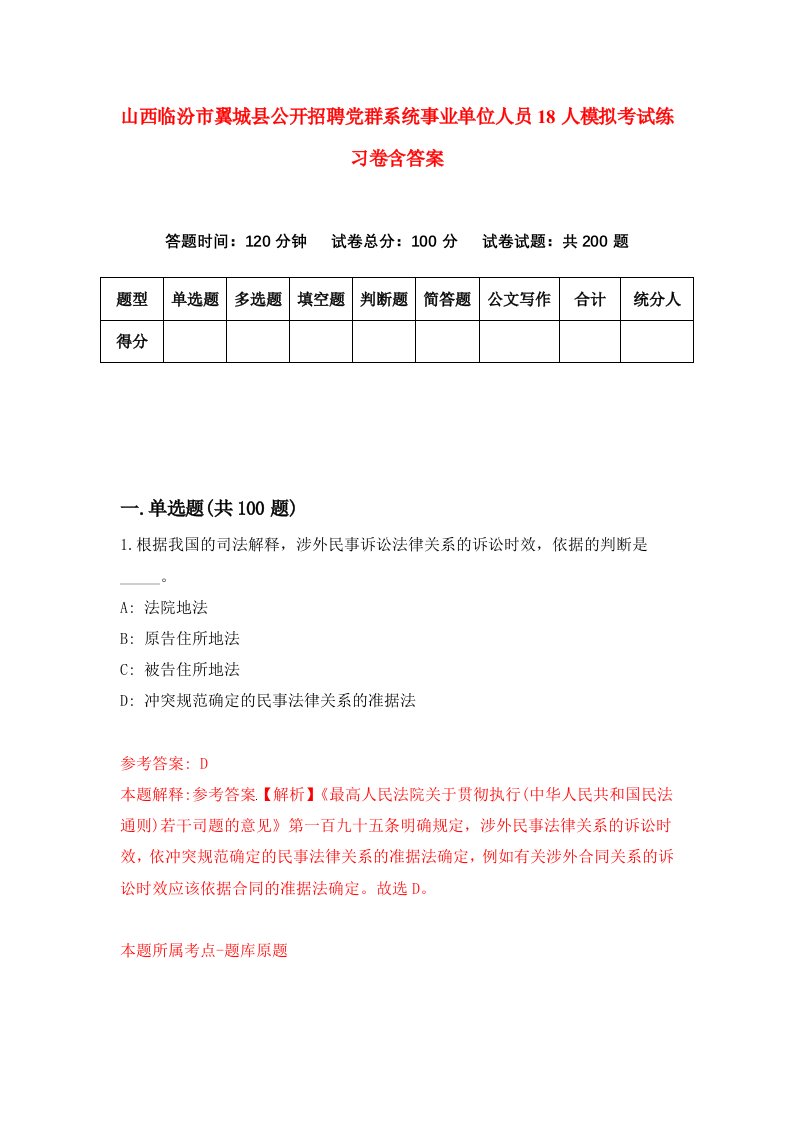 山西临汾市翼城县公开招聘党群系统事业单位人员18人模拟考试练习卷含答案

答题时间：120分钟　试卷总分：100分　试卷试题：共200题

| 题型 | 单选题 | 多选题 | 填空题 | 判断题 | 简答题 | 公文写作 | 合计 | 统分人 |
|---|---|---|---|---|---|---|---|---|
| 得分 | | | | | | | | |

一.单选题(共100题)

1.根据我国的司法解释，涉外民事诉讼法律关系的诉讼时效，依据的判断是_____。

A: 法院地法

B: 原告住所地法

C: 被告住所地法

D: 冲突规范确定的民事法律关系的准据法

参考答案: D

本题解释:参考答案.【解析】《最高人民法院关于贯彻执行(中华人民共和国民法通则)若干司题的意见》第一百九十五条明确规定，涉外民事法律关系的诉讼时效，依冲突规范确定的民事法律关系的准据法确定，例如有关涉外合同关系的诉讼时效应该依据合同的准据法确定。故选D。

本题所属考点-题库原题